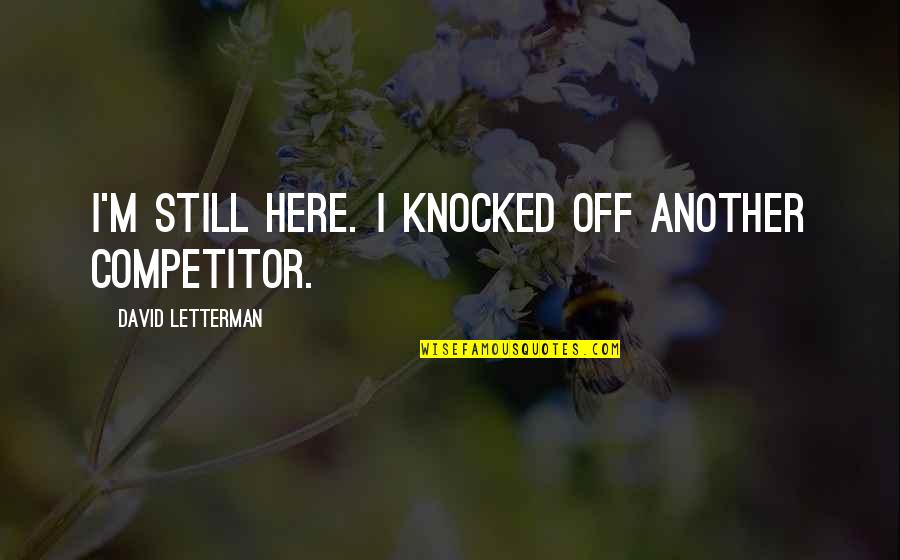 I'M STILL HERE. I KNOCKED OFF ANOTHER COMPETITOR.

DAVID LETTERMAN

WISEFAMOUSQUOTES.COM